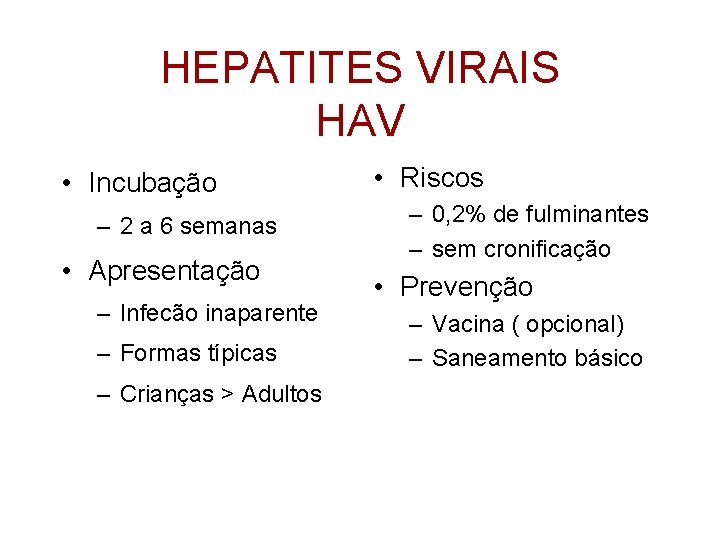 HEPATITES VIRAIS
HAV

• Incubação
– 2 a 6 semanas
• Apresentação
– Infecão inaparente
– Formas típicas
– Crianças > Adultos

• Riscos
– 0,2% de fulminantes
– sem cronificação
• Prevenção
– Vacina ( opcional)
– Saneamento básico